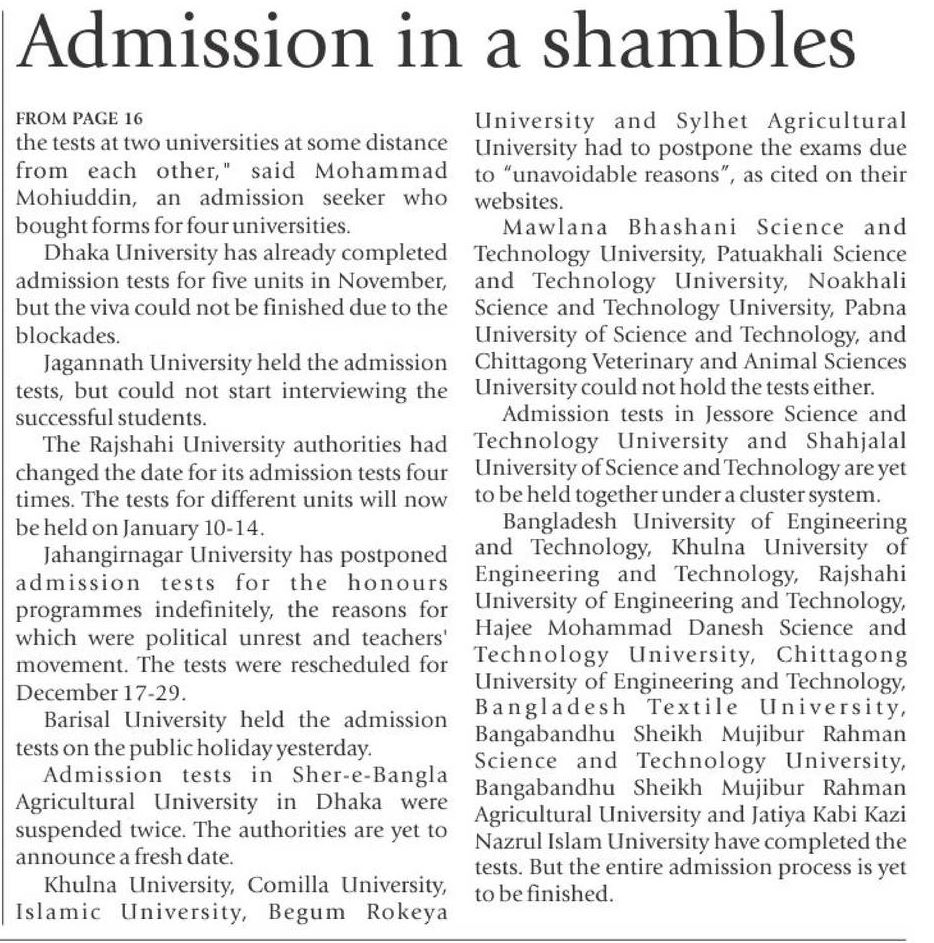 Admission in a shambles

FROM PAGE 16
the tests at two universities at some distance from each other," said Mohammad Mohiuddin, an admission seeker who bought forms for four universities.

Dhaka University has already completed admission tests for five units in November, but the viva could not be finished due to the blockades.

Jagannath University held the admission tests, but could not start interviewing the successful students.

The Rajshahi University authorities had changed the date for its admission tests four times. The tests for different units will now be held on January 10-14.

Jahangirnagar University has postponed admission tests for the honours programmes indefinitely, the reasons for which were political unrest and teachers' movement. The tests were rescheduled for December 17-29.

Barisal University held the admission tests on the public holiday yesterday.

Admission tests in Sher-e-Bangla Agricultural University in Dhaka were suspended twice. The authorities are yet to announce a fresh date.

Khulna University, Comilla University, Islamic University, Begum Rokeya University and Sylhet Agricultural University had to postpone the exams due to "unavoidable reasons", as cited on their websites.

Mawlana Bhashani Science and Technology University, Patuakhali Science and Technology University, Noakhali Science and Technology University, Pabna University of Science and Technology, and Chittagong Veterinary and Animal Sciences University could not hold the tests either.

Admission tests in Jessore Science and Technology University and Shahjalal University of Science and Technology are yet to be held together under a cluster system.

Bangladesh University of Engineering and Technology, Khulna University of Engineering and Technology, Rajshahi University of Engineering and Technology, Hajee Mohammad Danesh Science and Technology University, Chittagong University of Engineering and Technology, Bangladesh Textile University, Bangabandhu Sheikh Mujibur Rahman Science and Technology University, Bangabandhu Sheikh Mujibur Rahman Agricultural University and Jatiya Kabi Kazi Nazrul Islam University have completed the tests. But the entire admission process is yet to be finished.